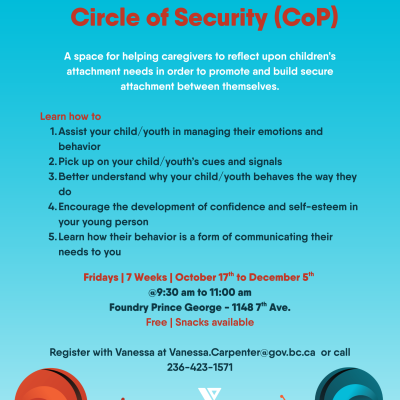 Circle of Security (CoP)

A space for helping caregivers to reflect upon children's attachment needs in order to promote and build secure attachment between themselves.

Learn how to
1. Assist your child/youth in managing their emotions and behavior
2. Pick up on your child/youth's cues and signals
3. Better understand why your child/youth behaves the way they do
4. Encourage the development of confidence and self-esteem in your young person
5. Learn how their behavior is a form of communicating their needs to you

Fridays | 7 Weeks | October 17$^{th}$ to December 5$^{th}$
@9:30 am to 11:00 am
Foundry Prince George - 1148 7$^{th}$ Ave.
Free | Snacks available

Register with Vanessa at Vanessa.Carpenter@gov.bc.ca or call 236-423-1571